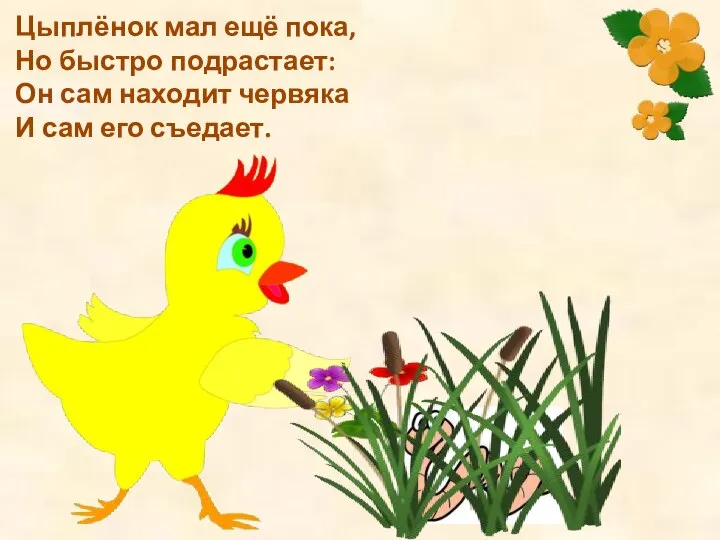 Цыплёнок мал ещё пока,
Но быстро подрастает:
Он сам находит червяка
И сам его съедает.